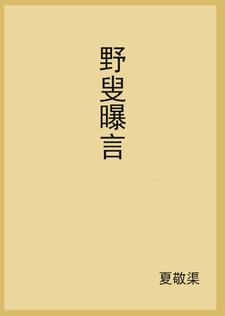 野叟曝言

夏敬渠